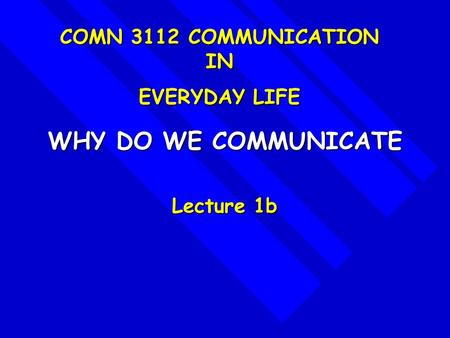 COMN 3112 COMMUNICATION IN

EVERYDAY LIFE

WHY DO WE COMMUNICATE

Lecture 1b